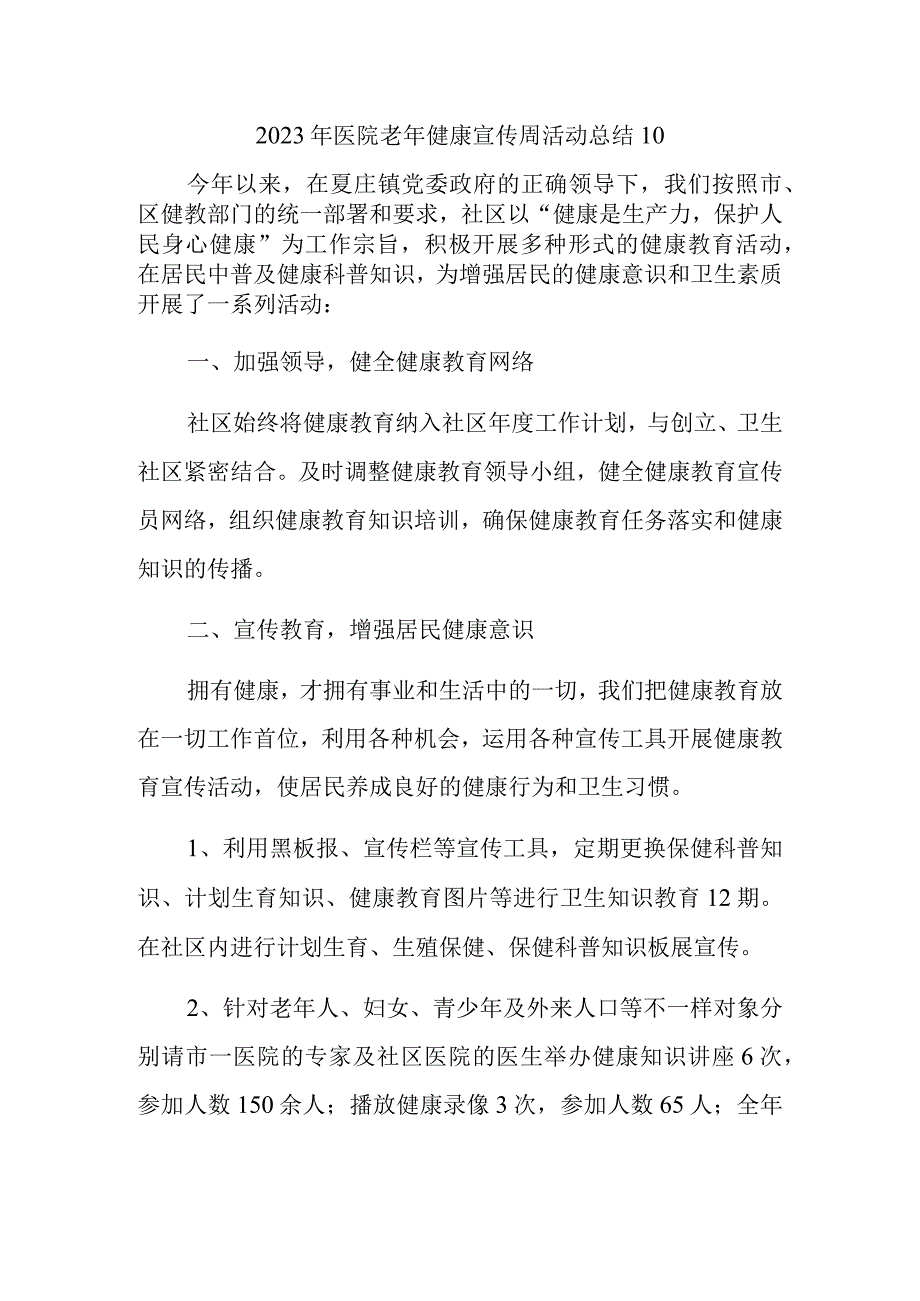 2023年医院老年健康宣传周活动总结10

今年以来，在夏庄镇党委政府的正确领导下，我们按照市、区健教部门的统一部署和要求，社区以“健康是生产力，保护人民身心健康”为工作宗旨，积极开展多种形式的健康教育活动，在居民中普及健康科普知识，为增强居民的健康意识和卫生素质开展了一系列活动：

一、加强领导，健全健康教育网络

社区始终将健康教育纳入社区年度工作计划，与创立、卫生社区紧密结合。及时调整健康教育领导小组，健全健康教育宣传员网络，组织健康教育知识培训，确保健康教育任务落实和健康知识的传播。

二、宣传教育，增强居民健康意识

拥有健康，才拥有事业和生活中的一切，我们把健康教育放在一切工作首位，利用各种机会，运用各种宣传工具开展健康教育宣传活动，使居民养成良好的健康行为和卫生习惯。

1、利用黑板报、宣传栏等宣传工具，定期更换保健科普知识、计划生育知识、健康教育图片等进行卫生知识教育12期。在社区内进行计划生育、生殖保健、保健科普知识板展宣传。

2、针对老年人、妇女、青少年及外来人口等不一样对象分别请市一医院的专家及社区医院的医生举办健康知识讲座6次，参加人数150余人；播放健康录像3次，参加人数65人；全年